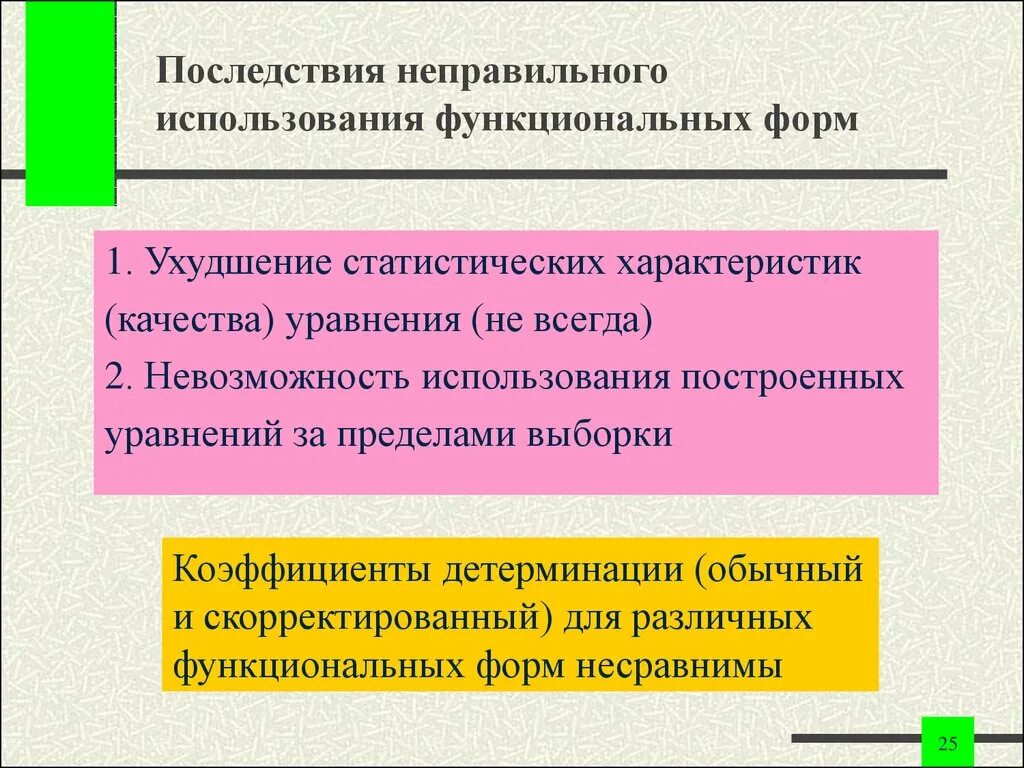 Последствия неправильного использования функциональных форм

1. Ухудшение статистических характеристик (качества) уравнения (не всегда)
2. Невозможность использования построенных уравнений за пределами выборки

Коэффициенты детерминации (обычный и скорректированный) для различных функциональных форм несравнимы

25